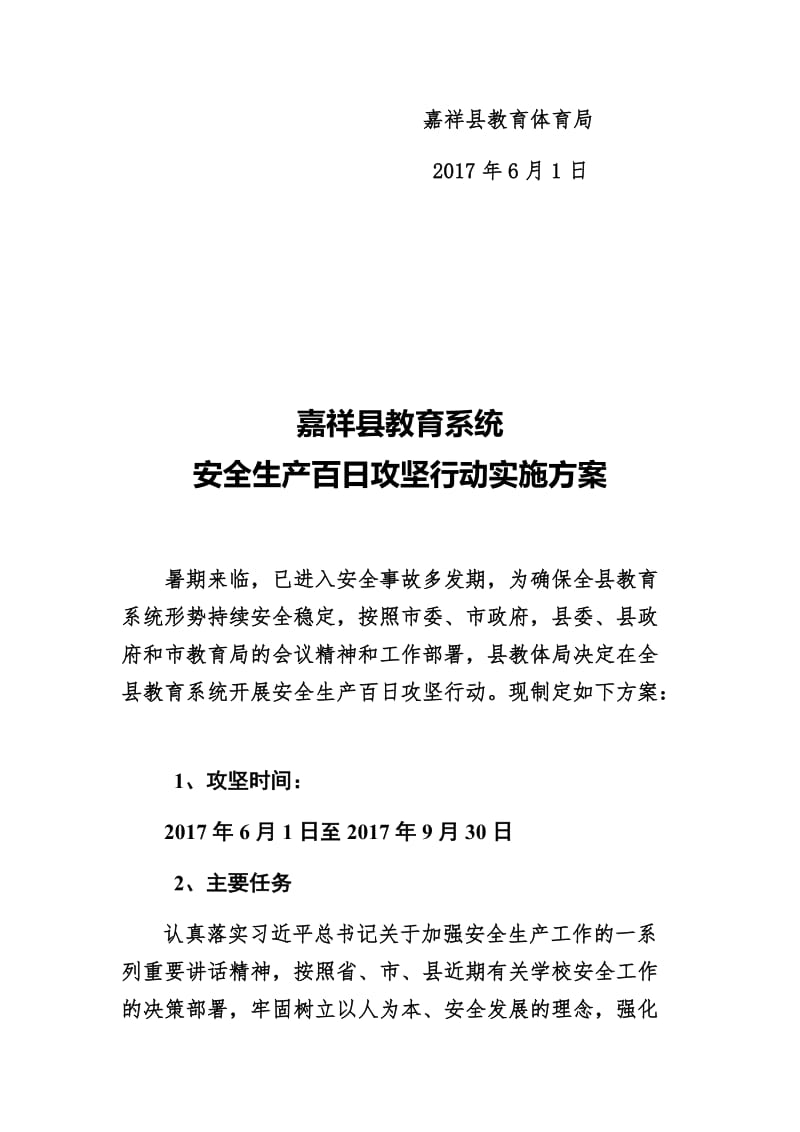 嘉祥县教育体育局

2017 年 6 月 1 日

嘉祥县教育系统
安全生产百日攻坚行动实施方案

暑期来临，已进入安全事故多发期，为确保全县教育系统形势持续安全稳定，按照市委、市政府，县委、县政府和市教育局的会议精神和工作部署，县教体局决定在全县教育系统开展安全生产百日攻坚行动。现制定如下方案：

1、攻坚时间：

2017 年 6 月 1 日至 2017 年 9 月 30 日

2、主要任务

认真落实习近平总书记关于加强安全生产工作的一系列重要讲话精神，按照省、市、县近期有关学校安全工作的决策部署，牢固树立以人为本、安全发展的理念，强化